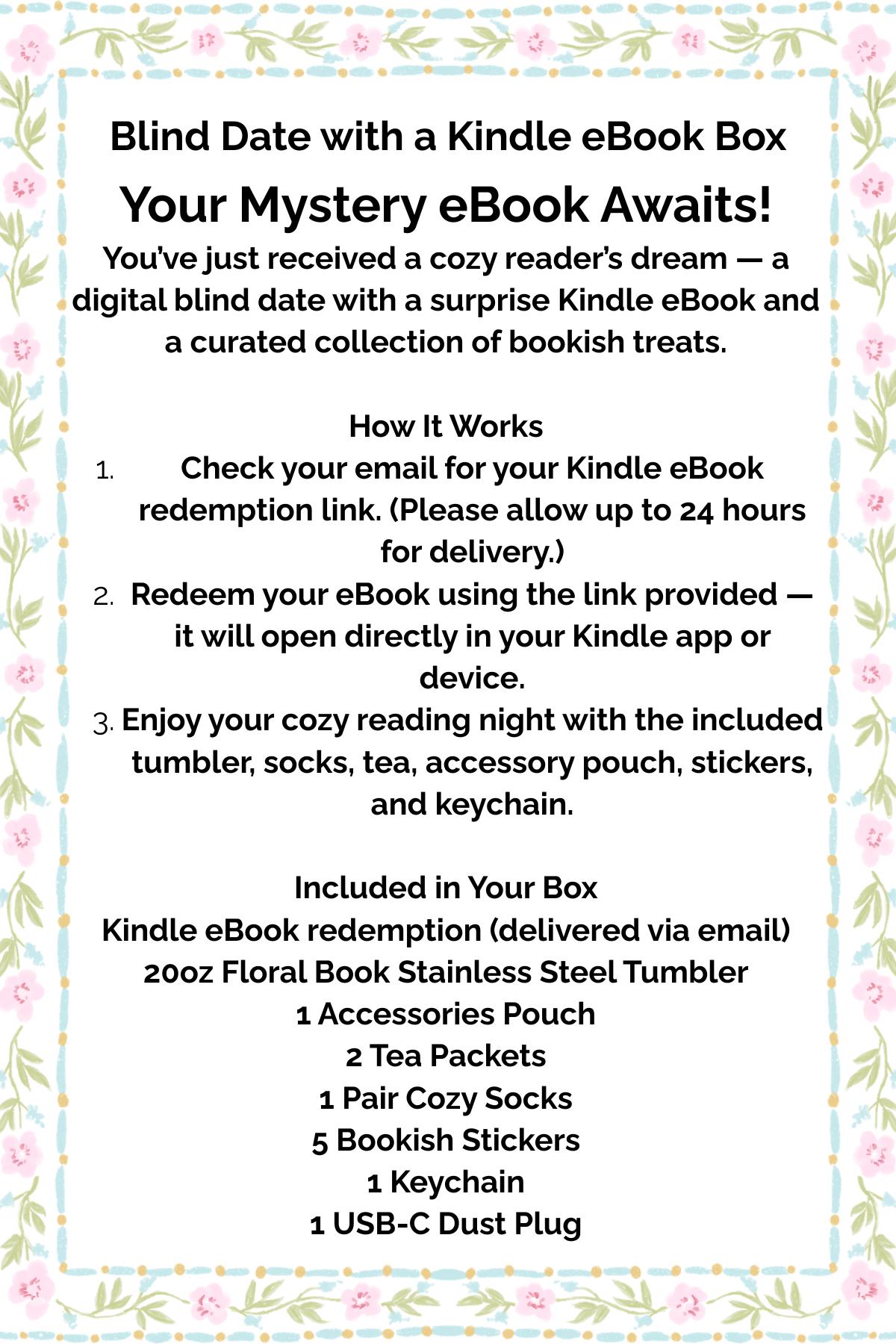 Blind Date with a Kindle eBook Box

Your Mystery eBook Awaits!

You've just received a cozy reader's dream — a digital blind date with a surprise Kindle eBook and a curated collection of bookish treats.

How It Works

1. Check your email for your Kindle eBook redemption link. (Please allow up to 24 hours for delivery.)
2. Redeem your eBook using the link provided — it will open directly in your Kindle app or device.
3. Enjoy your cozy reading night with the included tumbler, socks, tea, accessory pouch, stickers, and keychain.

Included in Your Box
Kindle eBook redemption (delivered via email)
20oz Floral Book Stainless Steel Tumbler
1 Accessories Pouch
2 Tea Packets
1 Pair Cozy Socks
5 Bookish Stickers
1 Keychain
1 USB-C Dust Plug